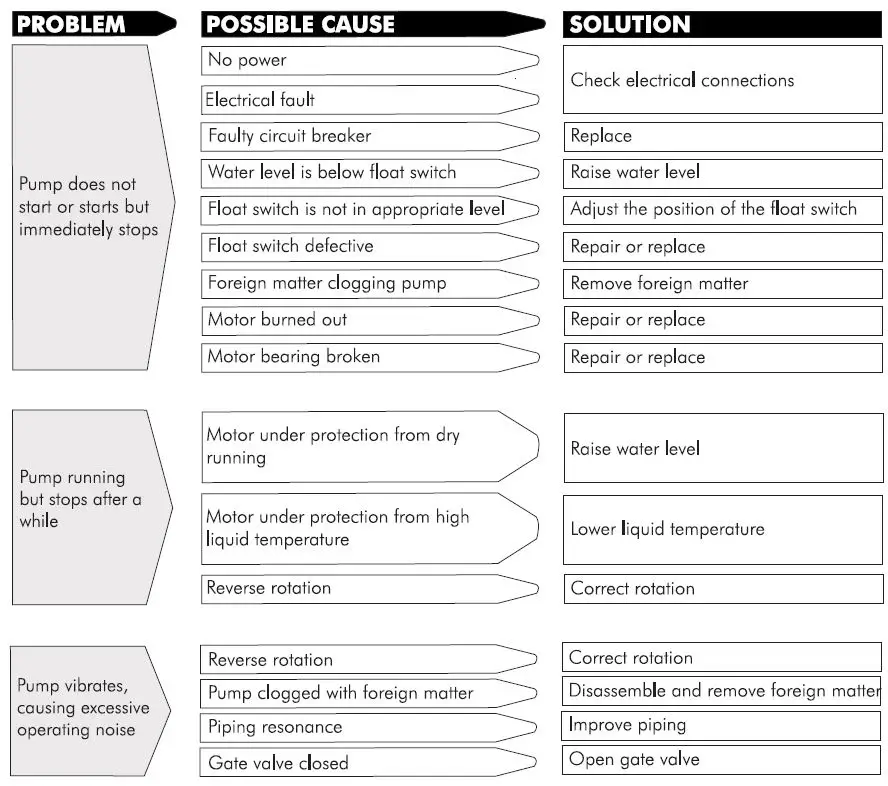 | PROBLEM | POSSIBLE CAUSE | SOLUTION |
|---|---|---|
| Pump does not start or starts but immediately stops | No power | Check electrical connections |
| | Electrical fault | |
| | Faulty circuit breaker | Replace |
| | Water level is below float switch | Raise water level |
| | Float switch is not in appropriate level | Adjust the position of the float switch |
| | Float switch defective | Repair or replace |
| | Foreign matter clogging pump | Remove foreign matter |
| | Motor burned out | Repair or replace |
| | Motor bearing broken | Repair or replace |
| Pump running but stops after a while | Motor under protection from dry running | Raise water level |
| | Motor under protection from high liquid temperature | Lower liquid temperature |
| | Reverse rotation | Correct rotation |
| Pump vibrates, causing excessive operating noise | Reverse rotation | Correct rotation |
| | Pump clogged with foreign matter | Disassemble and remove foreign matter |
| | Piping resonance | Improve piping |
| | Gate valve closed | Open gate valve |